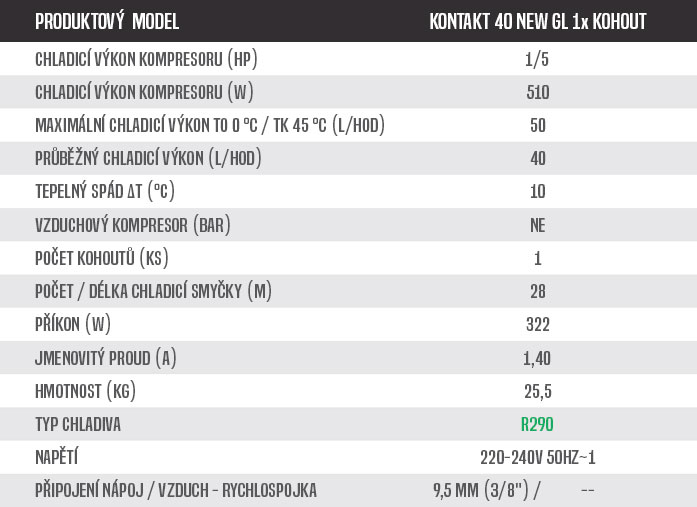 | PRODUKTOVÝ MODEL | KONTAKT 40 NEW GL 1x KOHOUT |
|---|---|
| CHLADICÍ VÝKON KOMPRESORU (HP) | 1/5 |
| CHLADICÍ VÝKON KOMPRESORU (W) | 510 |
| MAXIMÁLNÍ CHLADICÍ VÝKON TO 0 °C / TK 45 °C (L/HOD) | 50 |
| PRŮBĚŽNÝ CHLADICÍ VÝKON (L/HOD) | 40 |
| TEPELNÝ SPÁD ΔT (°C) | 10 |
| VZDUCHOVÝ KOMPRESOR (BAR) | NE |
| POČET KOHOUTŮ (KS) | 1 |
| POČET / DÉLKA CHLADICÍ SMYČKY (M) | 28 |
| PŘÍKON (W) | 322 |
| JMENOVITÝ PROUD (A) | 1,40 |
| HMOTNOST (KG) | 25,5 |
| TYP CHLADIVA | R290 |
| NAPĚTÍ | 220-240V 50HZ~1 |
| PŘIPOJENÍ NÁPOJ / VZDUCH - RYCHLOSPOJKA | 9,5 MM (3/8") / -- |